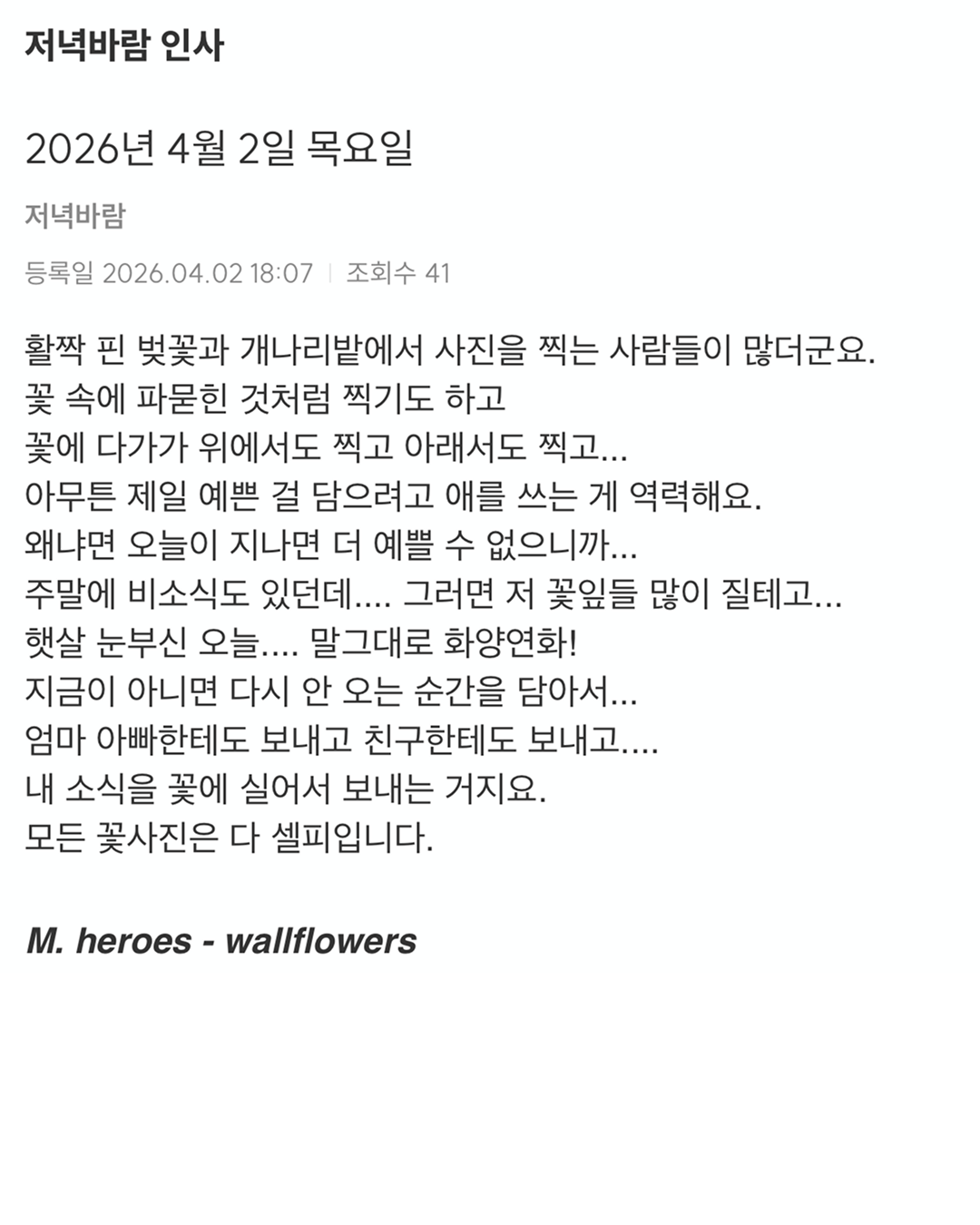 저녁바람 인사

2026년 4월 2일 목요일

저녁바람

등록일 2026.04.02 18:07 | 조회수 41

활짝 핀 벚꽃과 개나리밭에서 사진을 찍는 사람들이 많더군요.
꽃 속에 파묻힌 것처럼 찍기도 하고
꽃에 다가가 위에서도 찍고 아래서도 찍고...
아무튼 제일 예쁜 걸 담으려고 애를 쓰는 게 역력해요.
왜냐면 오늘이 지나면 더 예쁠 수 없으니까...
주말에 비소식도 있던데.... 그러면 저 꽃잎들 많이 질테고...
햇살 눈부신 오늘.... 말그대로 화양연화!
지금이 아니면 다시 안 오는 순간을 담아서...
엄마 아빠한테도 보내고 친구한테도 보내고....
내 소식을 꽃에 실어서 보내는 거지요.
모든 꽃사진은 다 셀피입니다.

M. heroes - wallflowers